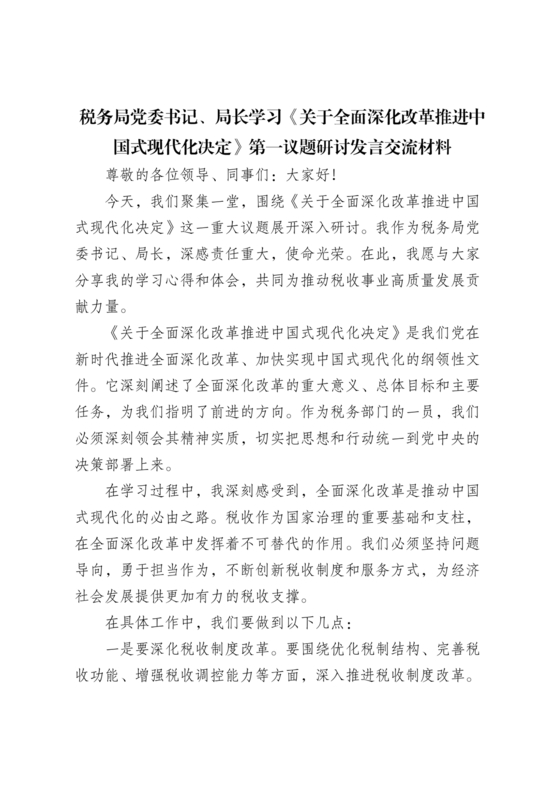 税务局党委书记、局长学习《关于全面深化改革推进中国式现代化决定》第一议题研讨发言交流材料

尊敬的各位领导、同事们：大家好！

今天，我们聚集一堂，围绕《关于全面深化改革推进中国式现代化决定》这一重大议题展开深入研讨。我作为税务局党委书记、局长，深感责任重大，使命光荣。在此，我愿与大家分享我的学习心得和体会，共同为推动税收事业高质量发展贡献力量。

《关于全面深化改革推进中国式现代化决定》是我们党在新时代推进全面深化改革、加快实现中国式现代化的纲领性文件。它深刻阐述了全面深化改革的重大意义、总体目标和主要任务，为我们指明了前进的方向。作为税务部门的一员，我们必须深刻领会其精神实质，切实把思想和行动统一到党中央的决策部署上来。

在学习过程中，我深刻感受到，全面深化改革是推动中国式现代化的必由之路。税收作为国家治理的重要基础和支柱，在全面深化改革中发挥着不可替代的作用。我们必须坚持问题导向，勇于担当作为，不断创新税收制度和服务方式，为经济社会发展提供更加有力的税收支撑。

在具体工作中，我们要做到以下几点：

一是要深化税收制度改革。要围绕优化税制结构、完善税收功能、增强税收调控能力等方面，深入推进税收制度改革。